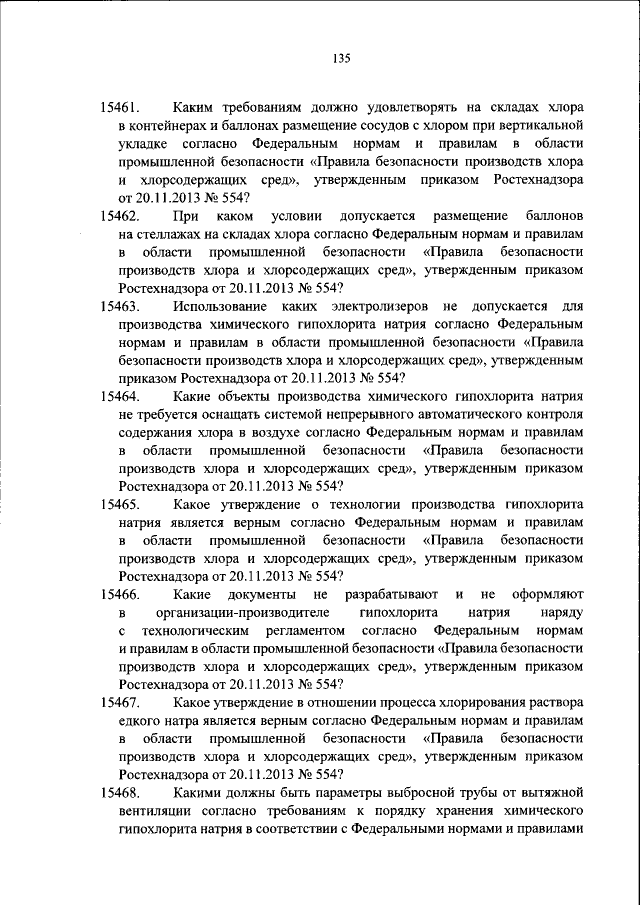 135

15461. Каким требованиям должно удовлетворять на складах хлора в контейнерах и баллонах размещение сосудов с хлором при вертикальной укладке согласно Федеральным нормам и правилам в области промышленной безопасности «Правила безопасности производств хлора и хлорсодержащих сред», утвержденным приказом Ростехнадзора от 20.11.2013 № 554?

15462. При каком условии допускается размещение баллонов на стеллажах на складах хлора согласно Федеральным нормам и правилам в области промышленной безопасности «Правила безопасности производств хлора и хлорсодержащих сред», утвержденным приказом Ростехнадзора от 20.11.2013 № 554?

15463. Использование каких электролизеров не допускается для производства химического гипохлорита натрия согласно Федеральным нормам и правилам в области промышленной безопасности «Правила безопасности производств хлора и хлорсодержащих сред», утвержденным приказом Ростехнадзора от 20.11.2013 № 554?

15464. Какие объекты производства химического гипохлорита натрия не требуется оснащать системой непрерывного автоматического контроля содержания хлора в воздухе согласно Федеральным нормам и правилам в области промышленной безопасности «Правила безопасности производств хлора и хлорсодержащих сред», утвержденным приказом Ростехнадзора от 20.11.2013 № 554?

15465. Какое утверждение о технологии производства гипохлорита натрия является верным согласно Федеральным нормам и правилам в области промышленной безопасности «Правила безопасности производств хлора и хлорсодержащих сред», утвержденным приказом Ростехнадзора от 20.11.2013 № 554?

15466. Какие документы не разрабатывают и не оформляют в организации-производителе гипохлорита натрия наряду с технологическим регламентом согласно Федеральным нормам и правилам в области промышленной безопасности «Правила безопасности производств хлора и хлорсодержащих сред», утвержденным приказом Ростехнадзора от 20.11.2013 № 554?

15467. Какое утверждение в отношении процесса хлорирования раствора едкого натра является верным согласно Федеральным нормам и правилам в области промышленной безопасности «Правила безопасности производств хлора и хлорсодержащих сред», утвержденным приказом Ростехнадзора от 20.11.2013 № 554?

15468. Какими должны быть параметры выбросной трубы от вытяжной вентиляции согласно требованиям к порядку хранения химического гипохлорита натрия в соответствии с Федеральными нормами и правилами